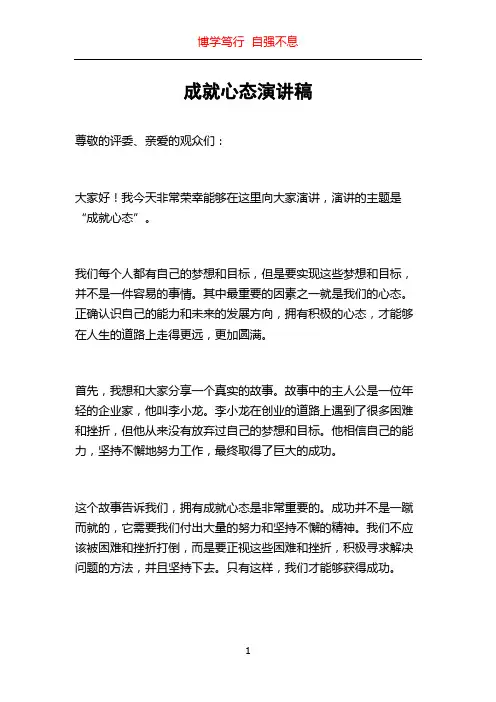 博学笃行 自强不息

成就心态演讲稿

尊敬的评委、亲爱的观众们：

大家好！我今天非常荣幸能够在这里向大家演讲，演讲的主题是“成就心态”。

我们每个人都有自己的梦想和目标，但是要实现这些梦想和目标，并不是一件容易的事情。其中最重要的因素之一就是我们的心态。正确认识自己的能力和未来的发展方向，拥有积极的心态，才能够在人生的道路上走得更远，更加圆满。

首先，我想和大家分享一个真实的故事。故事中的主人公是一位年轻的企业家，他叫李小龙。李小龙在创业的道路上遇到了很多困难和挫折，但他从来没有放弃过自己的梦想和目标。他相信自己的能力，坚持不懈地努力工作，最终取得了巨大的成功。

这个故事告诉我们，拥有成就心态是非常重要的。成功并不是一蹴而就的，它需要我们付出大量的努力和坚持不懈的精神。我们不应该被困难和挫折打倒，而是要正视这些困难和挫折，积极寻求解决问题的方法，并且坚持下去。只有这样，我们才能够获得成功。

1